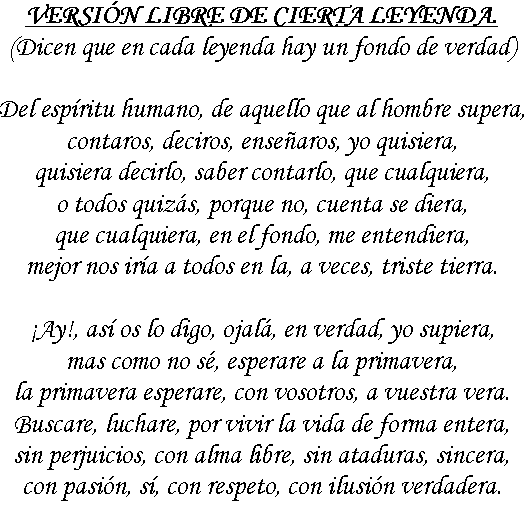 VERSIÓN LIBRE DE CIERTA LEYENDA.
(Dicen que en cada leyenda hay un fondo de verdad)

Del espíritu humano, de aquello que al hombre supera,
contaros, deciros, enseñaros, yo quisiera,
quisiera decirlo, saber contarlo, que cualquiera,
o todos quizás, porque no, cuenta se diera,
que cualquiera, en el fondo, me entendiera,
mejor nos iría a todos en la, a veces, triste tierra.

¡Ay!, así os lo digo, ojalá, en verdad, yo supiera,
mas como no sé, esperare a la primavera,
la primavera esperare, con vosotros, a vuestra vera.
Buscare, luchare, por vivir la vida de forma entera,
sin perjuicios, con alma libre, sin ataduras, sincera,
con pasión, sí, con respeto, con ilusión verdadera.